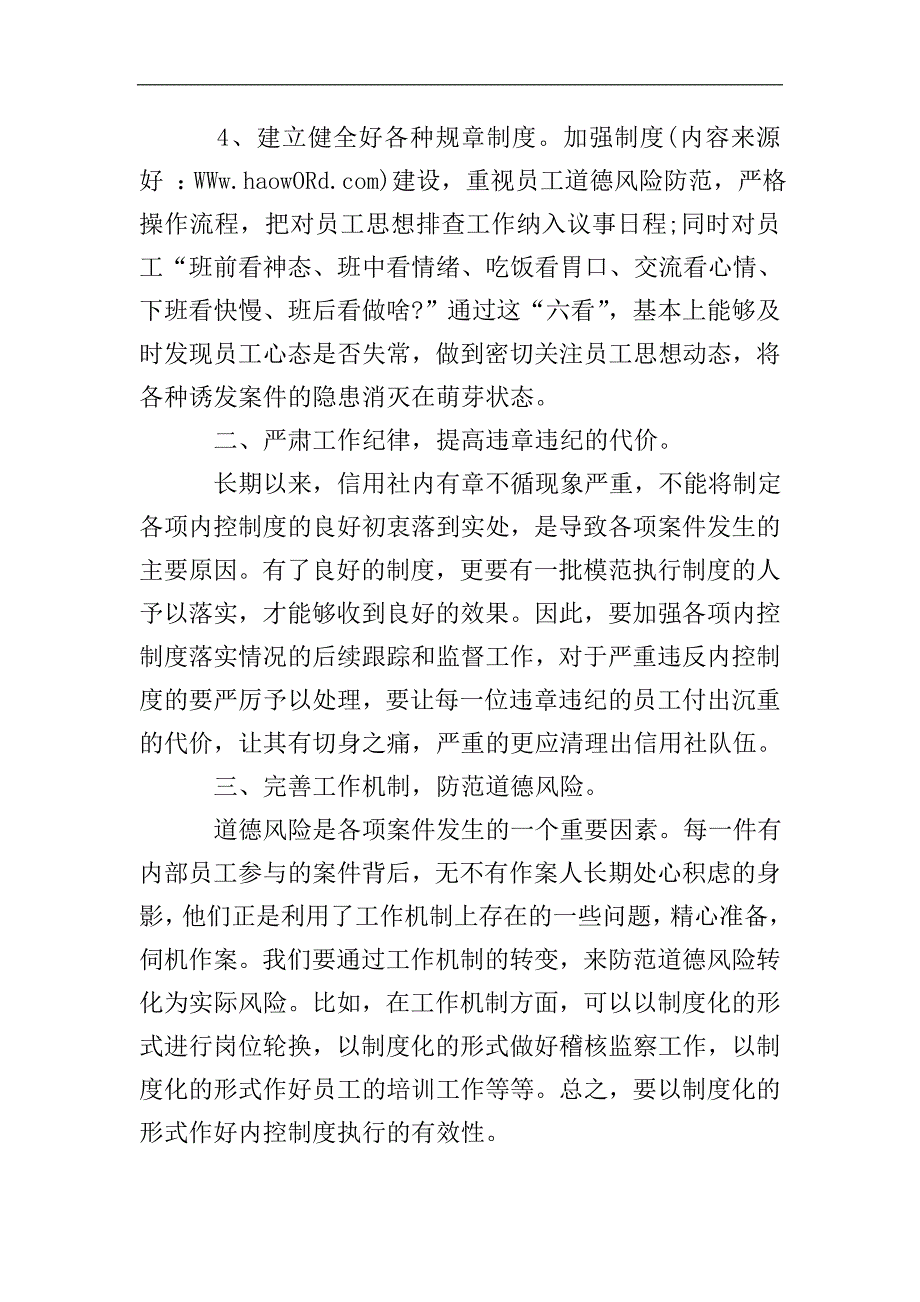 4、建立健全好各种规章制度。加强制度(内容来源好 ：WWw.haowORd.com)建设，重视员工道德风险防范，严格操作流程，把对员工思想排查工作纳入议事日程;同时对员工“班前看神态、班中看情绪、吃饭看胃口、交流看心情、下班看快慢、班后看做啥?”通过这“六看”，基本上能够及时发现员工心态是否失常，做到密切关注员工思想动态，将各种诱发案件的隐患消灭在萌芽状态。

二、严肃工作纪律，提高违章违纪的代价。

长期以来，信用社内有章不循现象严重，不能将制定各项内控制度的良好初衷落到实处，是导致各项案件发生的主要原因。有了良好的制度，更要有一批模范执行制度的人予以落实，才能够收到良好的效果。因此，要加强各项内控制度落实情况的后续跟踪和监督工作，对于严重违反内控制度的要严厉予以处理，要让每一位违章违纪的员工付出沉重的代价，让其有切身之痛，严重的更应清理出信用社队伍。

三、完善工作机制，防范道德风险。

道德风险是各项案件发生的一个重要因素。每一件有内部员工参与的案件背后，无不有作案人长期处心积虑的身影，他们正是利用了工作机制上存在的一些问题，精心准备，伺机作案。我们要通过工作机制的转变，来防范道德风险转化为实际风险。比如，在工作机制方面，可以以制度化的形式进行岗位轮换，以制度化的形式做好稽核监察工作，以制度化的形式作好员工的培训工作等等。总之，要以制度化的形式作好内控制度执行的有效性。